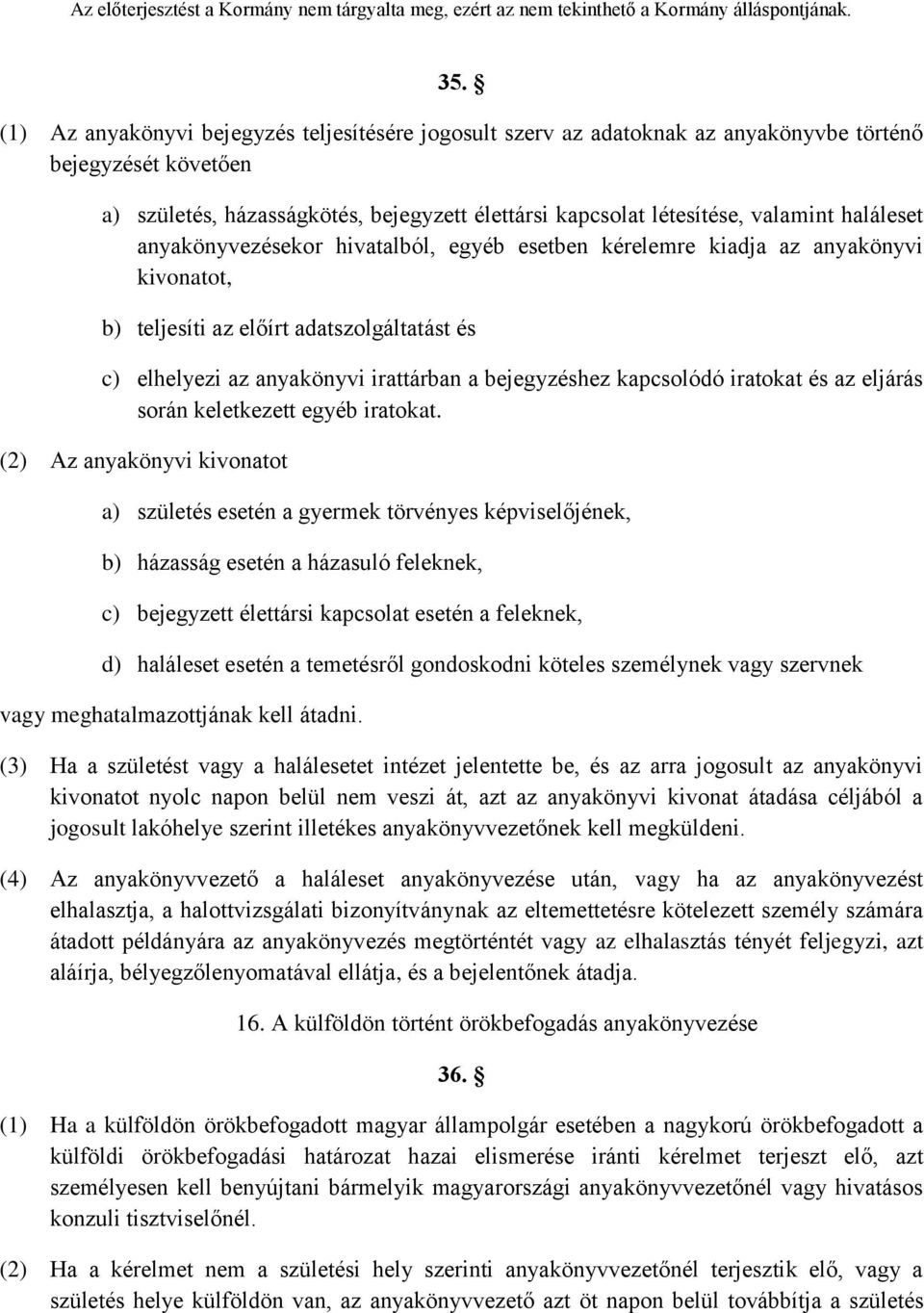 Az előterjesztést a Kormány nem tárgyalta meg, ezért az nem tekinthető a Kormány álláspontjának.

35. §

(1) Az anyakönyvi bejegyzés teljesítésére jogosult szerv az adatoknak az anyakönyvbe történő bejegyzését követően

a) születés, házasságkötés, bejegyzett élettársi kapcsolat létesítése, valamint haláleset anyakönyvezésekor hivatalból, egyéb esetben kérelemre kiadja az anyakönyvi kivonatot,

b) teljesíti az előírt adatszolgáltatást és

c) elhelyezi az anyakönyvi irattárban a bejegyzéshez kapcsolódó iratokat és az eljárás során keletkezett egyéb iratokat.

(2) Az anyakönyvi kivonatot

a) születés esetén a gyermek törvényes képviselőjének,

b) házasság esetén a házasuló feleknek,

c) bejegyzett élettársi kapcsolat esetén a feleknek,

d) haláleset esetén a temetésről gondoskodni köteles személynek vagy szervnek

vagy meghatalmazottjának kell átadni.

(3) Ha a születést vagy a halálesetet intézet jelentette be, és az arra jogosult az anyakönyvi kivonatot nyolc napon belül nem veszi át, azt az anyakönyvi kivonat átadása céljából a jogosult lakóhelye szerint illetékes anyakönyvvezetőnek kell megküldeni.

(4) Az anyakönyvvezető a haláleset anyakönyvezése után, vagy ha az anyakönyvezést elhalasztja, a halottvizsgálati bizonyítványnak az eltemettetésre kötelezett személy számára átadott példányára az anyakönyvezés megtörténtét vagy az elhalasztás tényét feljegyzi, azt aláírja, bélyegzőlenyomatával ellátja, és a bejelentőnek átadja.

16. A külföldön történt örökbefogadás anyakönyvezése

36. §

(1) Ha a külföldön örökbefogadott magyar állampolgár esetében a nagykorú örökbefogadott a külföldi örökbefogadási határozat hazai elismerése iránti kérelmet terjeszt elő, azt személyesen kell benyújtani bármelyik magyarországi anyakönyvvezetőnél vagy hivatásos konzuli tisztviselőnél.

(2) Ha a kérelmet nem a születési hely szerinti anyakönyvvezetőnél terjesztik elő, vagy a születés helye külföldön van, az anyakönyvvezető azt öt napon belül továbbítja a születés